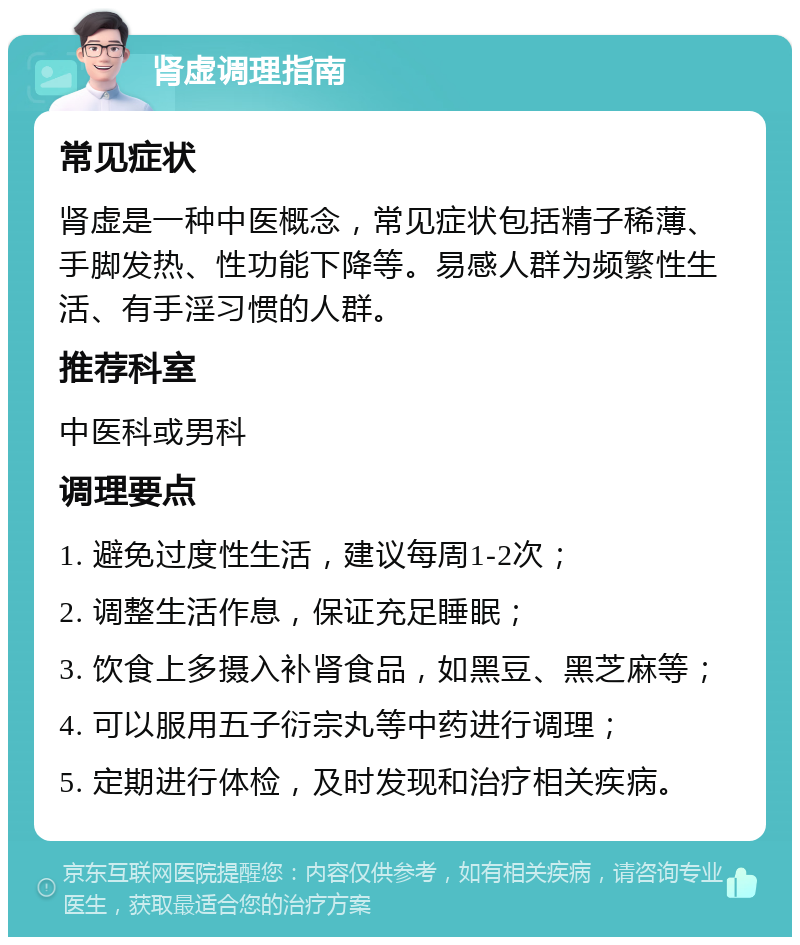 肾虚调理指南

常见症状

肾虚是一种中医概念，常见症状包括精子稀薄、手脚发热、性功能下降等。易感人群为频繁性生活、有手淫习惯的人群。

推荐科室

中医科或男科

调理要点

1. 避免过度性生活，建议每周1-2次；

2. 调整生活作息，保证充足睡眠；

3. 饮食上多摄入补肾食品，如黑豆、黑芝麻等；

4. 可以服用五子衍宗丸等中药进行调理；

5. 定期进行体检，及时发现和治疗相关疾病。

京东互联网医院提醒您：内容仅供参考，如有相关疾病，请咨询专业医生，获取最适合您的治疗方案